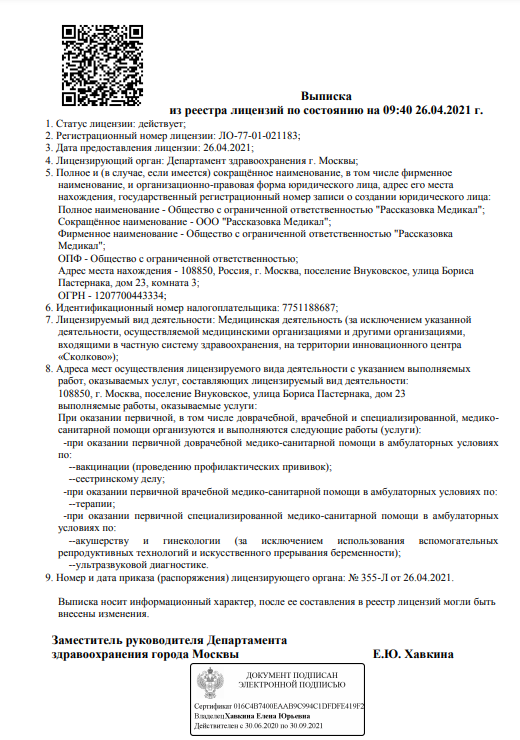 Выписка
из реестра лицензий по состоянию на 09:40 26.04.2021 г.

1. Статус лицензии: действует;
2. Регистрационный номер лицензии: ЛО-77-01-021183;
3. Дата предоставления лицензии: 26.04.2021;
4. Лицензирующий орган: Департамент здравоохранения г. Москвы;
5. Полное и (в случае, если имеется) сокращённое наименование, в том числе фирменное наименование, и организационно-правовая форма юридического лица, адрес его места нахождения, государственный регистрационный номер записи о создании юридического лица:
Полное наименование - Общество с ограниченной ответственностью "Рассказовка Медикал";
Сокращённое наименование - ООО "Рассказовка Медикал";
Фирменное наименование - Общество с ограниченной ответственностью "Рассказовка Медикал";
ОПФ - Общество с ограниченной ответственностью;
Адрес места нахождения - 108850, Россия, г. Москва, поселение Внуковское, улица Бориса Пастернака, дом 23, комната 3;
ОГРН - 1207700443334;
6. Идентификационный номер налогоплательщика: 7751188687;
7. Лицензируемый вид деятельности: Медицинская деятельность (за исключением указанной деятельности, осуществляемой медицинскими организациями и другими организациями, входящими в частную систему здравоохранения, на территории инновационного центра «Сколково»);
8. Адреса мест осуществления лицензируемого вида деятельности с указанием выполняемых работ, оказываемых услуг, составляющих лицензируемый вид деятельности:
108850, г. Москва, поселение Внуковское, улица Бориса Пастернака, дом 23
выполняемые работы, оказываемые услуги:
При оказании первичной, в том числе доврачебной, врачебной и специализированной, медико-санитарной помощи организуются и выполняются следующие работы (услуги):
-при оказании первичной доврачебной медико-санитарной помощи в амбулаторных условиях по:
--вакцинации (проведению профилактических прививок);
--сестринскому делу;
-при оказании первичной врачебной медико-санитарной помощи в амбулаторных условиях по:
--терапии;
-при оказании первичной специализированной медико-санитарной помощи в амбулаторных условиях по:
--акушерству и гинекологии (за исключением использования вспомогательных репродуктивных технологий и искусственного прерывания беременности);
--ультразвуковой диагностике.
9. Номер и дата приказа (распоряжения) лицензирующего органа: № 355-Л от 26.04.2021.

Выписка носит информационный характер, после ее составления в реестр лицензий могли быть внесены изменения.

Заместитель руководителя Департамента здравоохранения города Москвы
Е.Ю. Хавкина

ДОКУМЕНТ ПОДПИСАН ЭЛЕКТРОННОЙ ПОДПИСЬЮ
Сертификат 016C4B7400EAAB9C994C1DFDFE419F2
Владелец Хавкина Елена Юрьевна
Действителен с 30.06.2020 по 30.09.2021